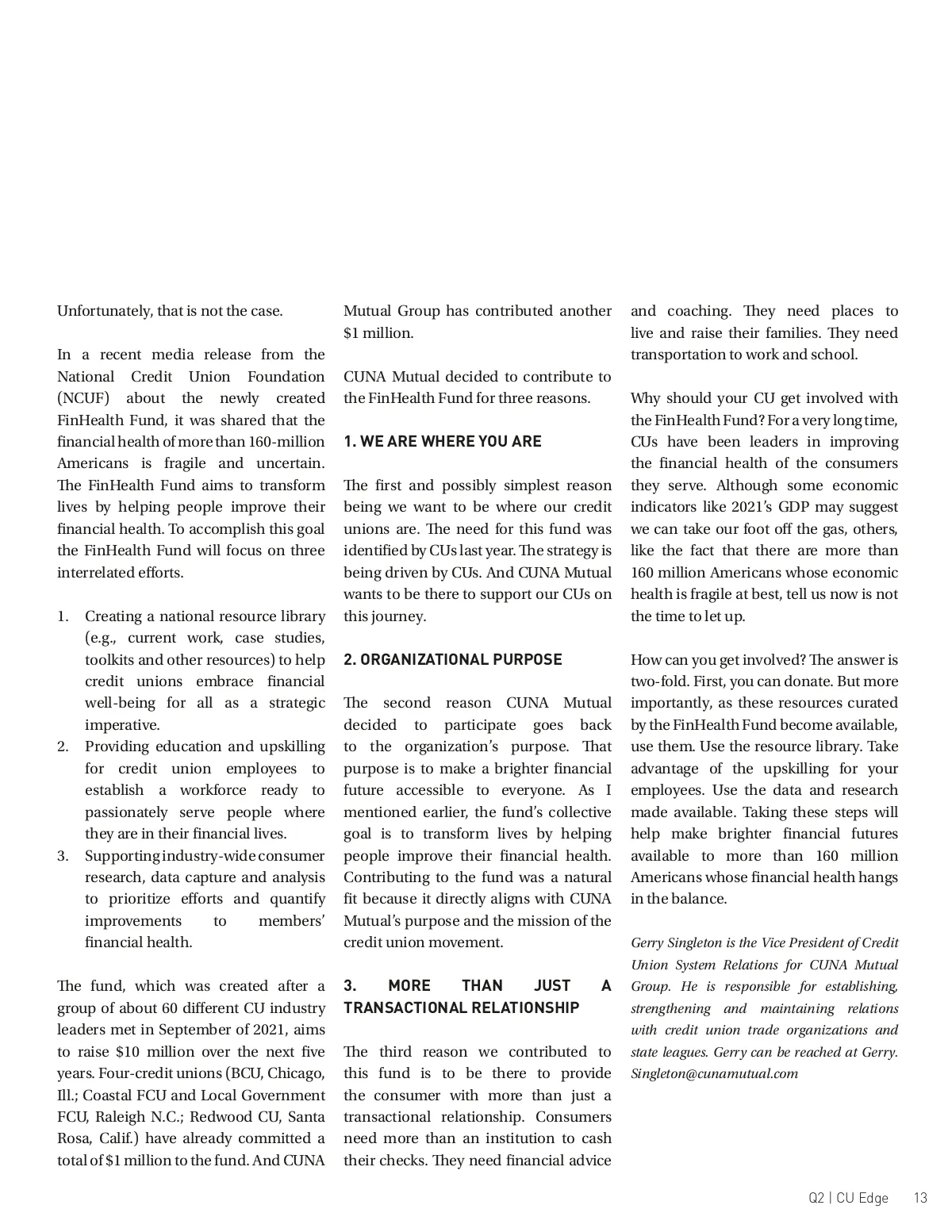 Unfortunately, that is not the case.

In a recent media release from the National Credit Union Foundation (NCUF) about the newly created FinHealth Fund, it was shared that the financial health of more than 160-million Americans is fragile and uncertain. The FinHealth Fund aims to transform lives by helping people improve their financial health. To accomplish this goal the FinHealth Fund will focus on three interrelated efforts.

1. Creating a national resource library (e.g., current work, case studies, toolkits and other resources) to help credit unions embrace financial well-being for all as a strategic imperative.
2. Providing education and upskilling for credit union employees to establish a workforce ready to passionately serve people where they are in their financial lives.
3. Supporting industry-wide consumer research, data capture and analysis to prioritize efforts and quantify improvements to members' financial health.

The fund, which was created after a group of about 60 different CU industry leaders met in September of 2021, aims to raise $10 million over the next five years. Four-credit unions (BCU, Chicago, Ill.; Coastal FCU and Local Government FCU, Raleigh N.C.; Redwood CU, Santa Rosa, Calif.) have already committed a total of $1 million to the fund. And CUNA Mutual Group has contributed another $1 million.

CUNA Mutual decided to contribute to the FinHealth Fund for three reasons.

1. WE ARE WHERE YOU ARE

The first and possibly simplest reason being we want to be where our credit unions are. The need for this fund was identified by CUs last year. The strategy is being driven by CUs. And CUNA Mutual wants to be there to support our CUs on this journey.

2. ORGANIZATIONAL PURPOSE

The second reason CUNA Mutual decided to participate goes back to the organization's purpose. That purpose is to make a brighter financial future accessible to everyone. As I mentioned earlier, the fund's collective goal is to transform lives by helping people improve their financial health. Contributing to the fund was a natural fit because it directly aligns with CUNA Mutual's purpose and the mission of the credit union movement.

3. MORE THAN JUST A TRANSACTIONAL RELATIONSHIP

The third reason we contributed to this fund is to be there to provide the consumer with more than just a transactional relationship. Consumers need more than an institution to cash their checks. They need financial advice and coaching. They need places to live and raise their families. They need transportation to work and school.

Why should your CU get involved with the FinHealth Fund? For a very long time, CUs have been leaders in improving the financial health of the consumers they serve. Although some economic indicators like 2021's GDP may suggest we can take our foot off the gas, others, like the fact that there are more than 160 million Americans whose economic health is fragile at best, tell us now is not the time to let up.

How can you get involved? The answer is two-fold. First, you can donate. But more importantly, as these resources curated by the FinHealth Fund become available, use them. Use the resource library. Take advantage of the upskilling for your employees. Use the data and research made available. Taking these steps will help make brighter financial futures available to more than 160 million Americans whose financial health hangs in the balance.

Gerry Singleton is the Vice President of Credit Union System Relations for CUNA Mutual Group. He is responsible for establishing, strengthening and maintaining relations with credit union trade organizations and state leagues. Gerry can be reached at Gerry.Singleton@cunamutual.com

Q2 | CU Edge 13